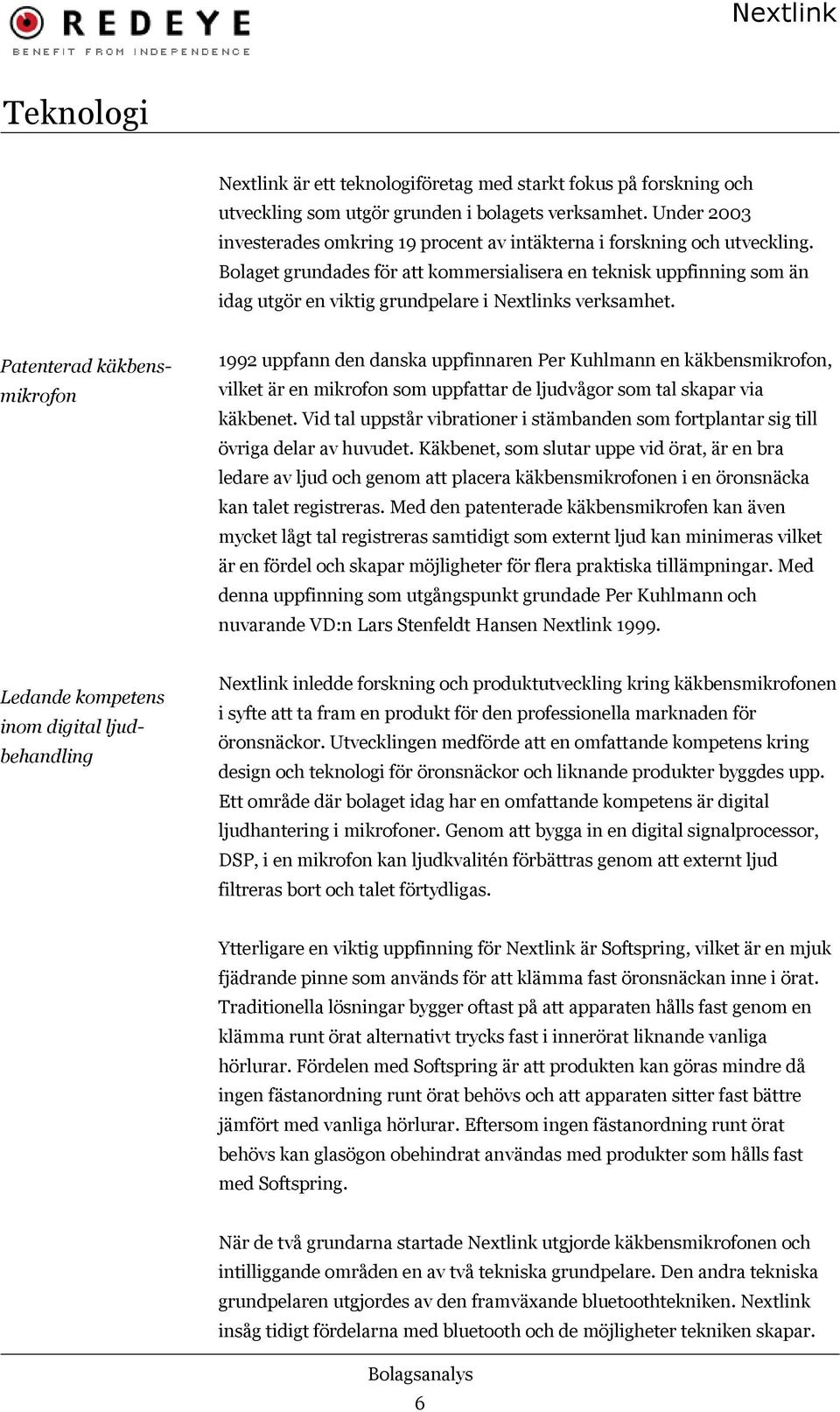 REDEYE
BENEFIT FROM INDEPENDENCE

Nextlink

Teknologi

Nextlink är ett teknologiföretag med starkt fokus på forskning och utveckling som utgör grunden i bolagets verksamhet. Under 2003 investerades omkring 19 procent av intäkterna i forskning och utveckling. Bolaget grundades för att kommersialisera en teknisk uppfinning som än idag utgör en viktig grundpelare i Nextlinks verksamhet.

Patenterad käkbensmikrofon

1992 uppfann den danska uppfinnaren Per Kuhlmann en käkbensmikrofon, vilket är en mikrofon som uppfattar de ljudvågor som tal skapar via käkbenet. Vid tal uppstår vibrationer i stämbanden som fortplantar sig till övriga delar av huvudet. Käkbenet, som slutar uppe vid örat, är en bra ledare av ljud och genom att placera käkbensmikrofonen i en öronsnäcka kan talet registreras. Med den patenterade käkbensmikrofen kan även mycket lågt tal registreras samtidigt som externt ljud kan minimeras vilket är en fördel och skapar möjligheter för flera praktiska tillämpningar. Med denna uppfinning som utgångspunkt grundade Per Kuhlmann och nuvarande VD:n Lars Stenfeldt Hansen Nextlink 1999.

Ledande kompetens inom digital ljudbehandling

Nextlink inledde forskning och produktutveckling kring käkbensmikrofonen i syfte att ta fram en produkt för den professionella marknaden för öronsnäckor. Utvecklingen medförde att en omfattande kompetens kring design och teknologi för öronsnäckor och liknande produkter byggdes upp. Ett område där bolaget idag har en omfattande kompetens är digital ljudhantering i mikrofoner. Genom att bygga in en digital signalprocessor, DSP, i en mikrofon kan ljudkvalitén förbättras genom att externt ljud filtreras bort och talet förtydligas.

Ytterligare en viktig uppfinning för Nextlink är Softspring, vilket är en mjuk fjädrande pinne som används för att klämma fast öronsnäckan inne i örat. Traditionella lösningar bygger oftast på att apparaten hålls fast genom en klämma runt örat alternativt trycks fast i innerörat liknande vanliga hörlurar. Fördelen med Softspring är att produkten kan göras mindre då ingen fästanordning runt örat behövs och att apparaten sitter fast bättre jämfört med vanliga hörlurar. Eftersom ingen fästanordning runt örat behövs kan glasögon obehindrat användas med produkter som hålls fast med Softspring.

När de två grundarna startade Nextlink utgjorde käkbensmikrofonen och intilliggande områden en av två tekniska grundpelare. Den andra tekniska grundpelaren utgjordes av den framväxande bluetoothtekniken. Nextlink insåg tidigt fördelarna med bluetooth och de möjligheter tekniken skapar.

Bolagsanalys
6